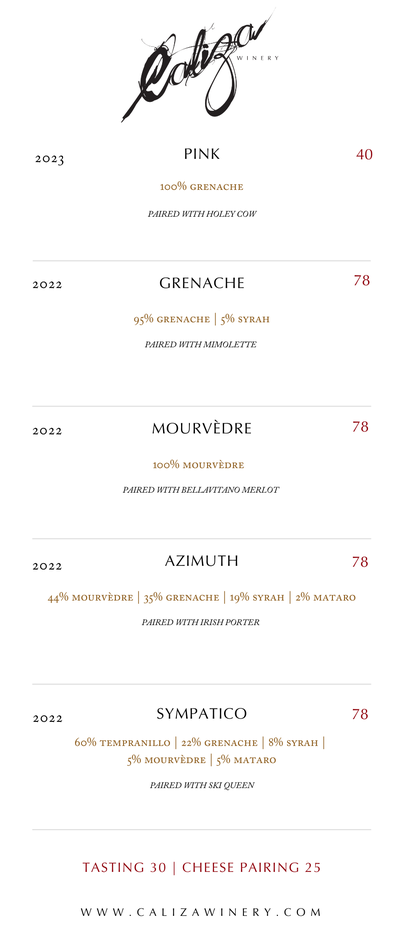 Caliza WINERY

2023 PINK 40

100% GRENACHE

PAIRED WITH HOLEY COW

2022 GRENACHE 78

95% GRENACHE | 5% SYRAH

PAIRED WITH MIMOLETTE

2022 MOURVÈDRE 78

100% MOURVÈDRE

PAIRED WITH BELLAVITANO MERLOT

2022 AZIMUTH 78

44% MOURVÈDRE | 35% GRENACHE | 19% SYRAH | 2% MATARO

PAIRED WITH IRISH PORTER

2022 SYMPATICO 78

60% TEMPRANILLO | 22% GRENACHE | 8% SYRAH | 5% MOURVÈDRE | 5% MATARO

PAIRED WITH SKI QUEEN

TASTING 30 | CHEESE PAIRING 25

WWW.CALIZAWINERY.COM